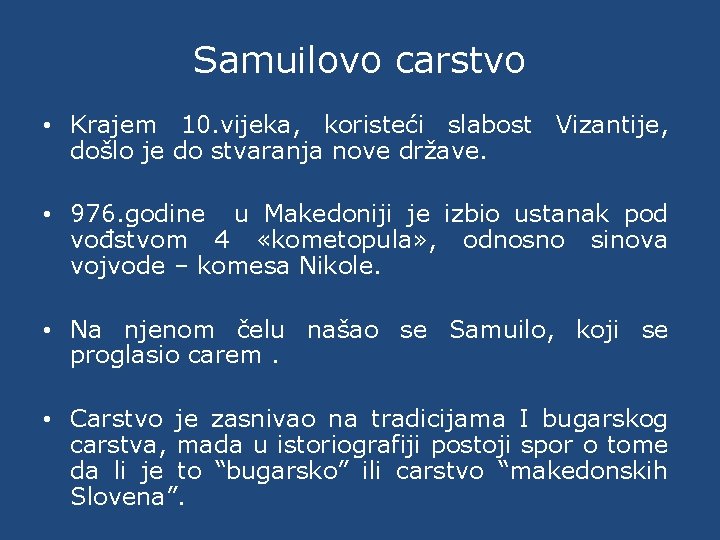 Samuilovo carstvo

• Krajem 10.vijeka, koristeći slabost Vizantije, došlo je do stvaranja nove države.

• 976.godine u Makedoniji je izbio ustanak pod vođstvom 4 «kometopula», odnosno sinova vojvode – komesa Nikole.

• Na njenom čelu našao se Samuilo, koji se proglasio carem .

• Carstvo je zasnivao na tradicijama I bugarskog carstva, mada u istoriografiji postoji spor o tome da li je to "bugarsko" ili carstvo "makedonskih Slovena".